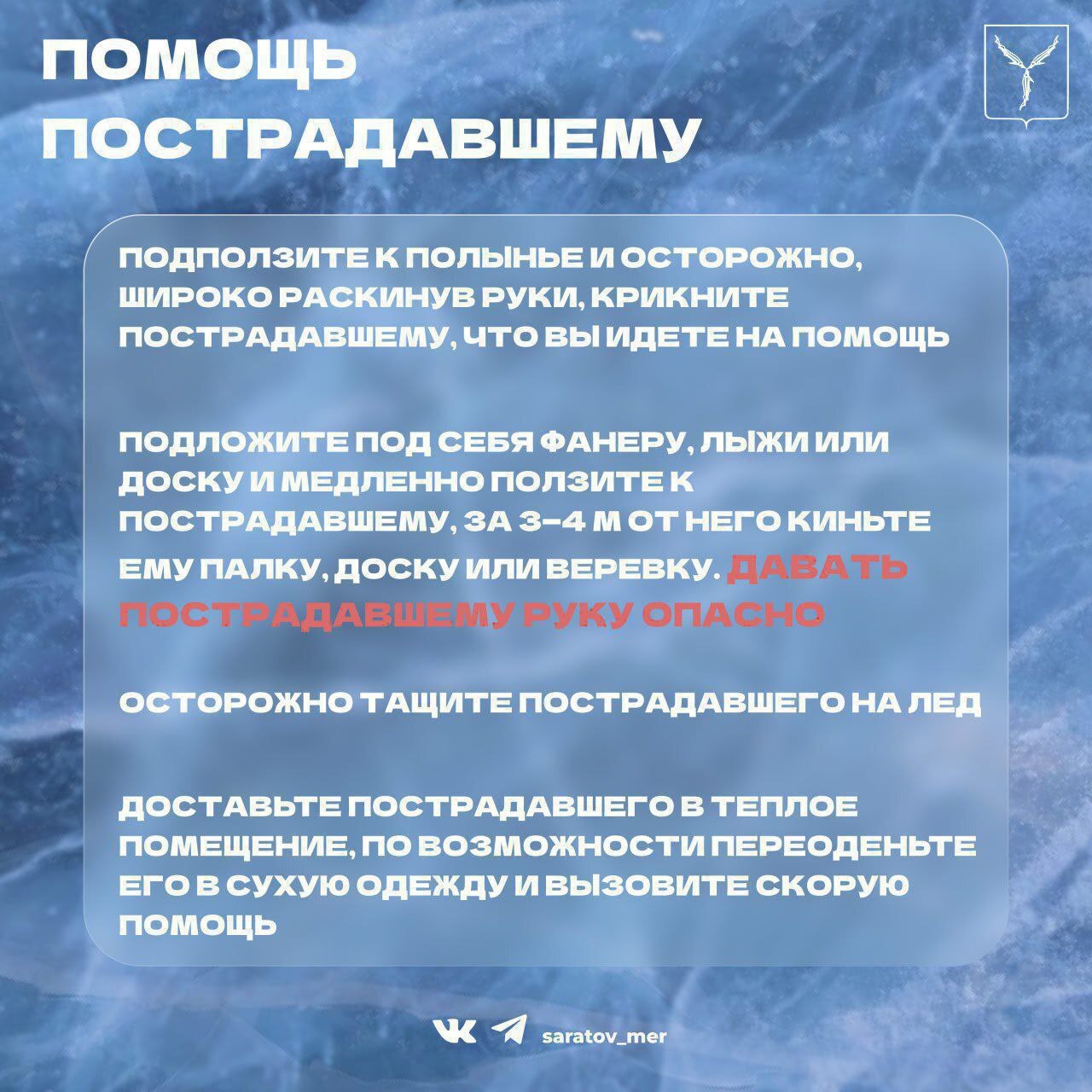 ПОМОЩЬ ПОСТРАДАВШЕМУ

ПОДПОЛЗИТЕ К ПОЛЫНЬЕ И ОСТОРОЖНО, ШИРОКО РАСКИНУВ РУКИ, КРИКНИТЕ ПОСТРАДАВШЕМУ, ЧТО ВЫ ИДЕТЕ НА ПОМОЩЬ

ПОДЛОЖИТЕ ПОД СЕБЯ ФАНЕРУ, ЛЫЖИ ИЛИ ДОСКУ И МЕДЛЕННО ПОЛЗИТЕ К ПОСТРАДАВШЕМУ, ЗА 3-4 М ОТ НЕГО КИНЬТЕ ЕМУ ПАЛКУ, ДОСКУ ИЛИ ВЕРЕВКУ. ДАВАТЬ ПОСТРАДАВШЕМУ РУКУ ОПАСНО

ОСТОРОЖНО ТАЩИТЕ ПОСТРАДАВШЕГО НА ЛЕД

ДОСТАВЬТЕ ПОСТРАДАВШЕГО В ТЕПЛОЕ ПОМЕЩЕНИЕ, ПО ВОЗМОЖНОСТИ ПЕРЕОДЕНЬТЕ ЕГО В СУХУЮ ОДЕЖДУ И ВЫЗОВИТЕ СКОРУЮ ПОМОЩЬ

saratov_mer